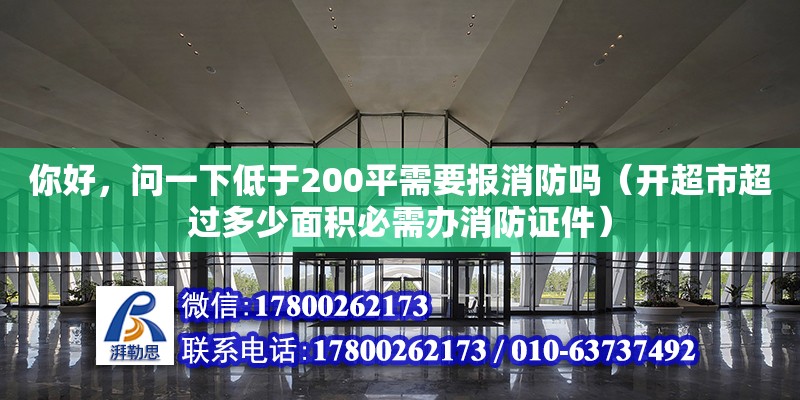 你好，问一下低于200平需要报消防吗（开超市超过多少面积必需办消防证件）

湃勒思

微信:17800262173

联系电话:17800262173 / 010-63737492